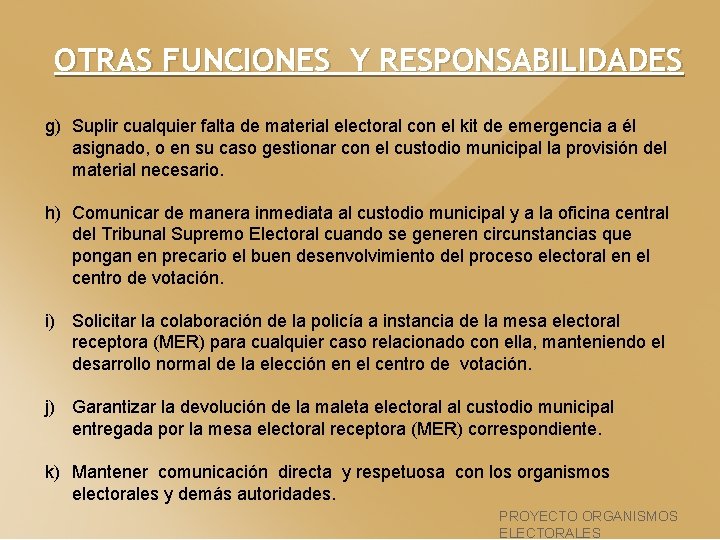 OTRAS FUNCIONES  Y RESPONSABILIDADES

g) Suplir cualquier falta de material electoral con el kit de emergencia a él asignado, o en su caso gestionar con el custodio municipal la provisión del material necesario.

h) Comunicar de manera inmediata al custodio municipal y a la oficina central del Tribunal Supremo Electoral cuando se generen circunstancias que pongan en precario el buen desenvolvimiento del proceso electoral en el centro de votación.

i) Solicitar la colaboración de la policía a instancia de la mesa electoral receptora (MER) para cualquier caso relacionado con ella, manteniendo el desarrollo normal de la elección en el centro de  votación.

j) Garantizar la devolución de la maleta electoral al custodio municipal entregada por la mesa electoral receptora (MER) correspondiente.

k) Mantener  comunicación  directa  y respetuosa  con los organismos electorales y demás autoridades.

PROYECTO ORGANISMOS ELECTORALES